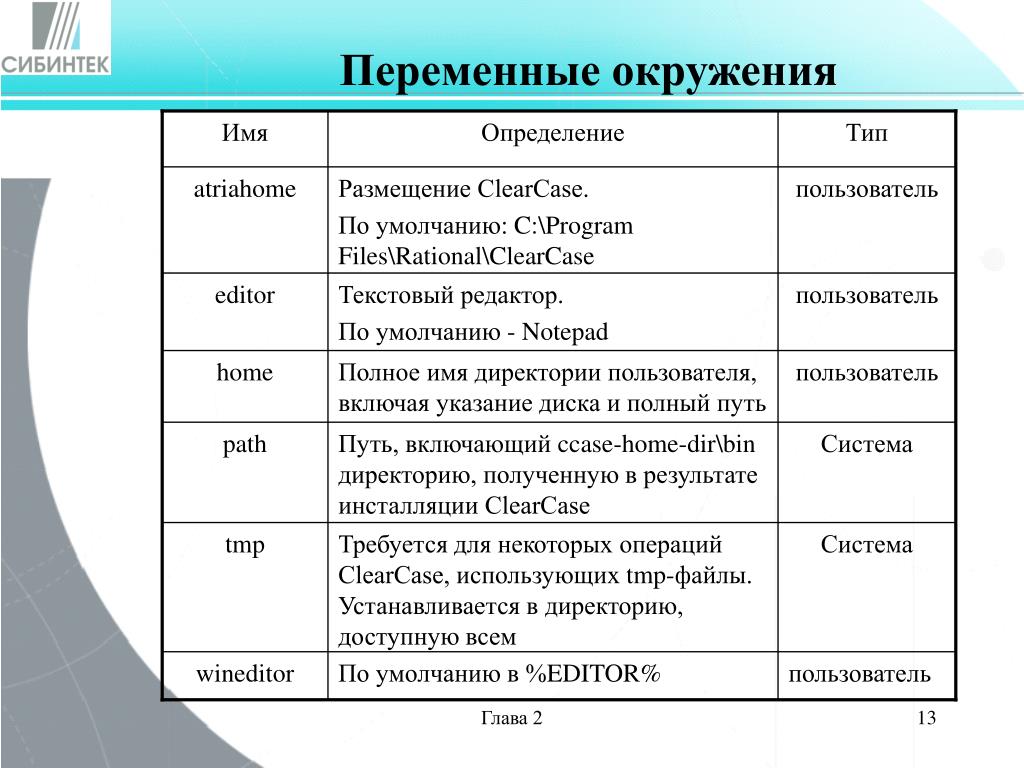 СИБИНТЕК

Переменные окружения

| Имя | Определение | Тип |
|---|---|---|
| atriahome | Размещение ClearCase. По умолчанию: C:\Program Files\Rational\ClearCase | пользователь |
| editor | Текстовый редактор. По умолчанию - Notepad | пользователь |
| home | Полное имя директории пользователя, включая указание диска и полный путь | пользователь |
| path | Путь, включающий ccase-home-dir\bin директорию, полученную в результате инсталляции ClearCase | Система |
| tmp | Требуется для некоторых операций ClearCase, использующих tmp-файлы. Устанавливается в директорию, доступную всем | Система |
| wineditor | По умолчанию в %EDITOR% | пользователь |

Глава 2

13